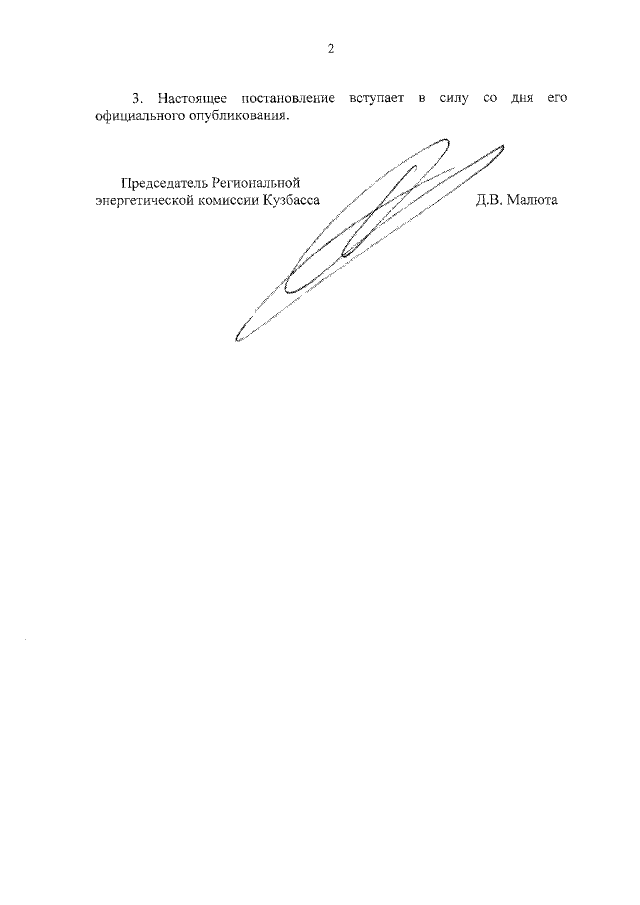 2

3. Настоящее постановление вступает в силу со дня его официального опубликования.

Председатель Региональной
энергетической комиссии Кузбасса

Д.В. Малюта